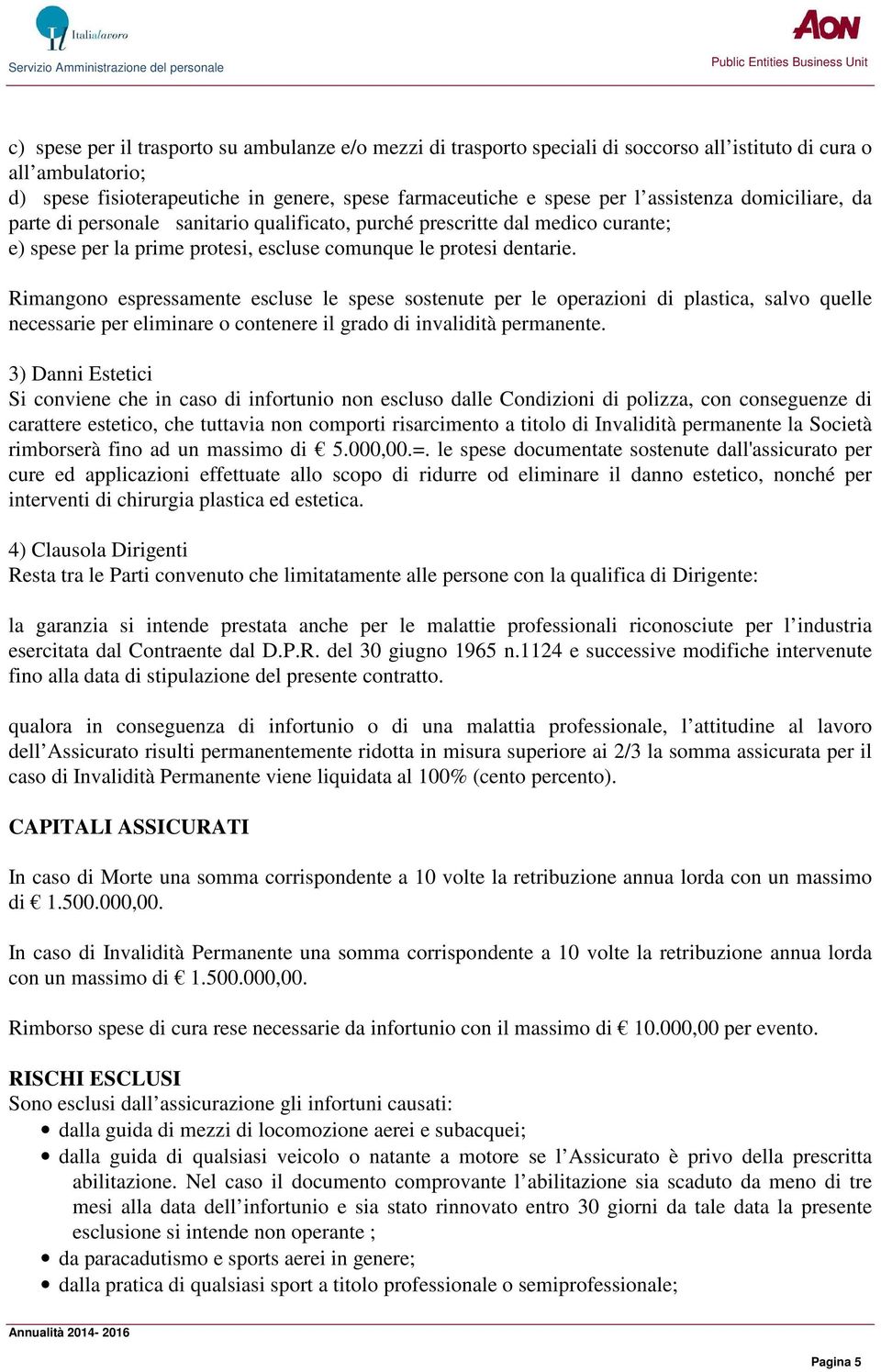 Italialavoro
Servizio Amministrazione del personale

AON
Public Entities Business Unit

c) spese per il trasporto su ambulanze e/o mezzi di trasporto speciali di soccorso all'istituto di cura o all'ambulatorio;
d) spese fisioterapeutiche in genere, spese farmaceutiche e spese per l'assistenza domiciliare, da parte di personale sanitario qualificato, purché prescritte dal medico curante;
e) spese per la prime protesi, escluse comunque le protesi dentarie.

Rimangono espressamente escluse le spese sostenute per le operazioni di plastica, salvo quelle necessarie per eliminare o contenere il grado di invalidità permanente.

3) Danni Estetici
Si conviene che in caso di infortunio non escluso dalle Condizioni di polizza, con conseguenze di carattere estetico, che tuttavia non comporti risarcimento a titolo di Invalidità permanente la Società rimborserà fino ad un massimo di € 5.000,00.=. le spese documentate sostenute dall'assicurato per cure ed applicazioni effettuate allo scopo di ridurre od eliminare il danno estetico, nonché per interventi di chirurgia plastica ed estetica.

4) Clausola Dirigenti
Resta tra le Parti convenuto che limitatamente alle persone con la qualifica di Dirigente:

la garanzia si intende prestata anche per le malattie professionali riconosciute per l'industria esercitata dal Contraente dal D.P.R. del 30 giugno 1965 n.1124 e successive modifiche intervenute fino alla data di stipulazione del presente contratto.

qualora in conseguenza di infortunio o di una malattia professionale, l'attitudine al lavoro dell'Assicurato risulti permanentemente ridotta in misura superiore ai 2/3 la somma assicurata per il caso di Invalidità Permanente viene liquidata al 100% (cento percento).

CAPITALI ASSICURATI

In caso di Morte una somma corrispondente a 10 volte la retribuzione annua lorda con un massimo di € 1.500.000,00.

In caso di Invalidità Permanente una somma corrispondente a 10 volte la retribuzione annua lorda con un massimo di € 1.500.000,00.

Rimborso spese di cura rese necessarie da infortunio con il massimo di € 10.000,00 per evento.

RISCHI ESCLUSI
Sono esclusi dall'assicurazione gli infortuni causati:
• dalla guida di mezzi di locomozione aerei e subacquei;
• dalla guida di qualsiasi veicolo o natante a motore se l'Assicurato è privo della prescritta abilitazione. Nel caso il documento comprovante l'abilitazione sia scaduto da meno di tre mesi alla data dell'infortunio e sia stato rinnovato entro 30 giorni da tale data la presente esclusione si intende non operante ;
• da paracadutismo e sports aerei in genere;
• dalla pratica di qualsiasi sport a titolo professionale o semiprofessionale;

Annualità 2014- 2016
Pagina 5